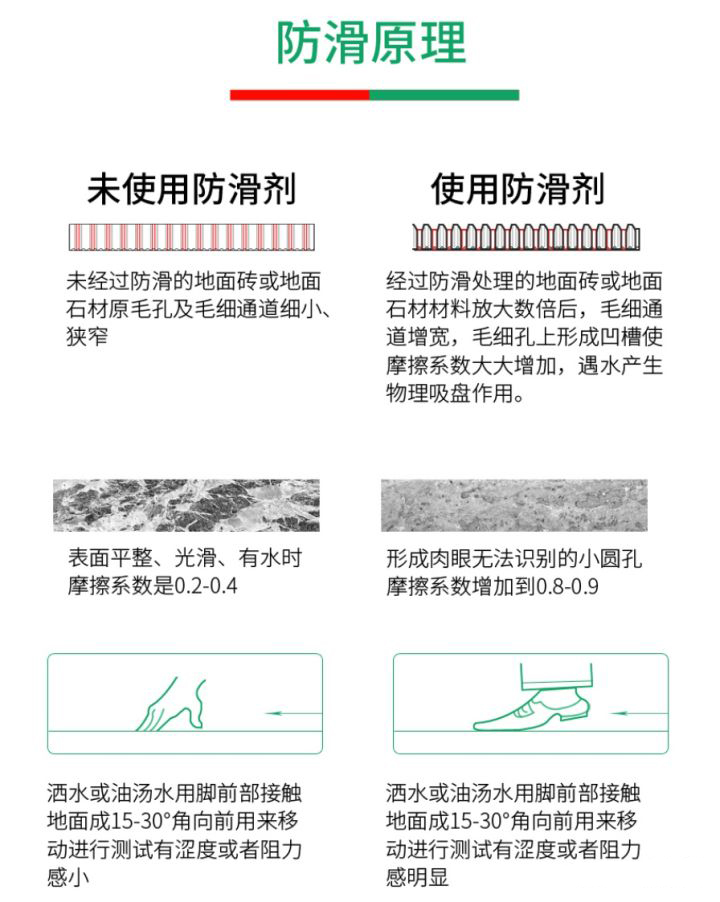 防滑原理

未使用防滑剂

未经过防滑的地面砖或地面石材原毛孔及毛细通道细小、狭窄

表面平整、光滑、有水时摩擦系数是0.2-0.4

洒水或油汤水用脚前部接触地面成15-30°角向前用来移动进行测试有涩度或者阻力感小

使用防滑剂

经过防滑处理的地面砖或地面石材材料放大数倍后，毛细通道增宽，毛细孔上形成凹槽使摩擦系数大大增加，遇水产生物理吸盘作用。

形成肉眼无法识别的小圆孔摩擦系数增加到0.8-0.9

洒水或油汤水用脚前部接触地面成15-30°角向前用来移动进行测试有涩度或者阻力感明显